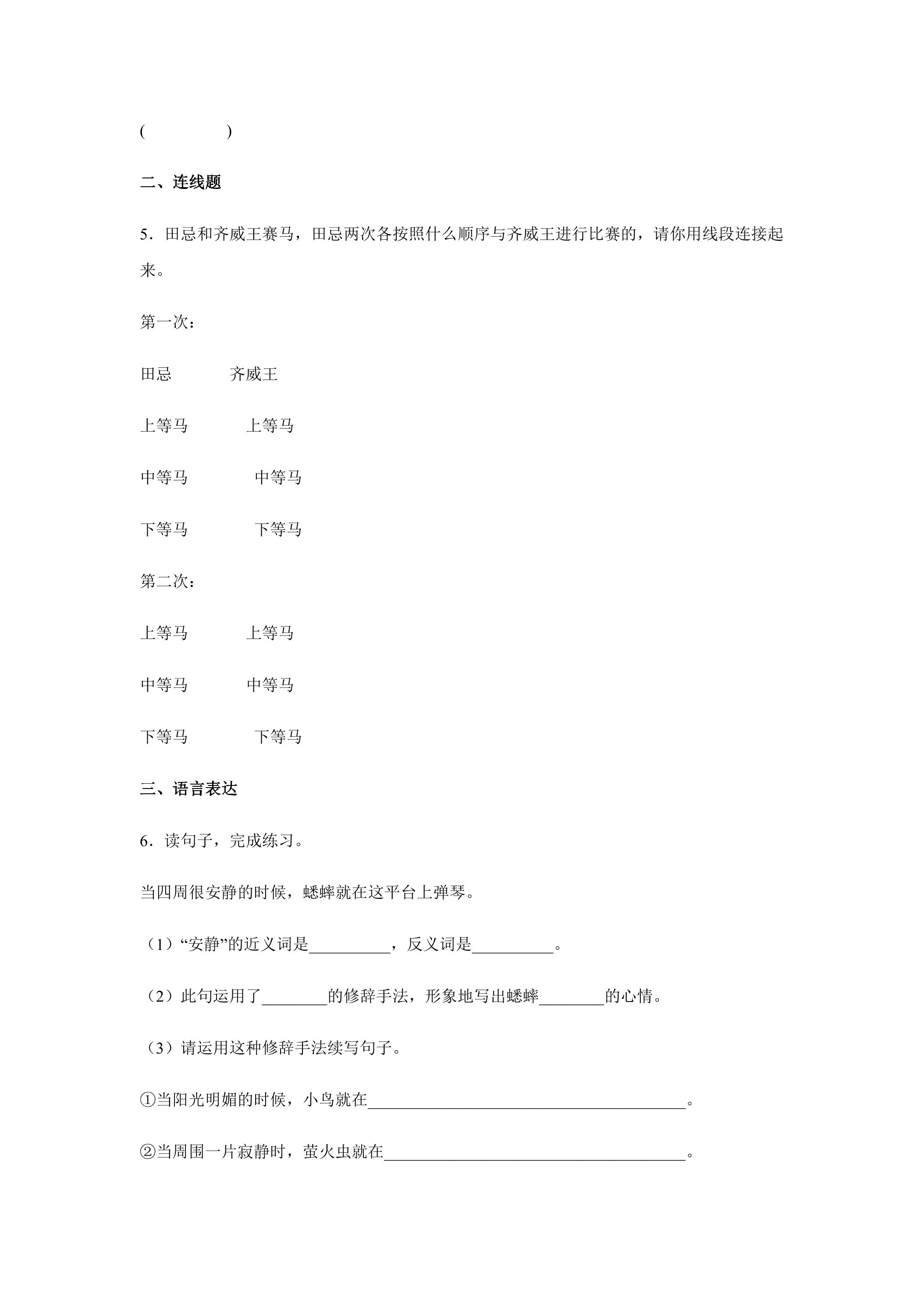 (　　　　)

二、连线题

5．田忌和齐威王赛马，田忌两次各按照什么顺序与齐威王进行比赛的，请你用线段连接起来。

第一次：

田忌　　齐威王

上等马　　上等马

中等马　　中等马

下等马　　下等马

第二次：

上等马　　上等马

中等马　　中等马

下等马　　下等马

三、语言表达

6．读句子，完成练习。

当四周很安静的时候，蟋蟀就在这平台上弹琴。

（1）“安静”的近义词是____，反义词是____。

（2）此句运用了____的修辞手法，形象地写出蟋蟀____的心情。

（3）请运用这种修辞手法续写句子。

①当阳光明媚的时候，小鸟就在____。

②当周围一片寂静时，萤火虫就在____。